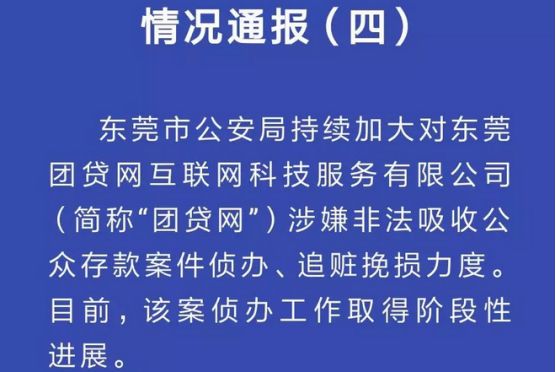 情况通报（四）

东莞市公安局持续加大对东莞团贷网互联网科技服务有限公司（简称“团贷网”）涉嫌非法吸收公众存款案件侦办、追赃挽损力度。目前，该案侦办工作取得阶段性进展。